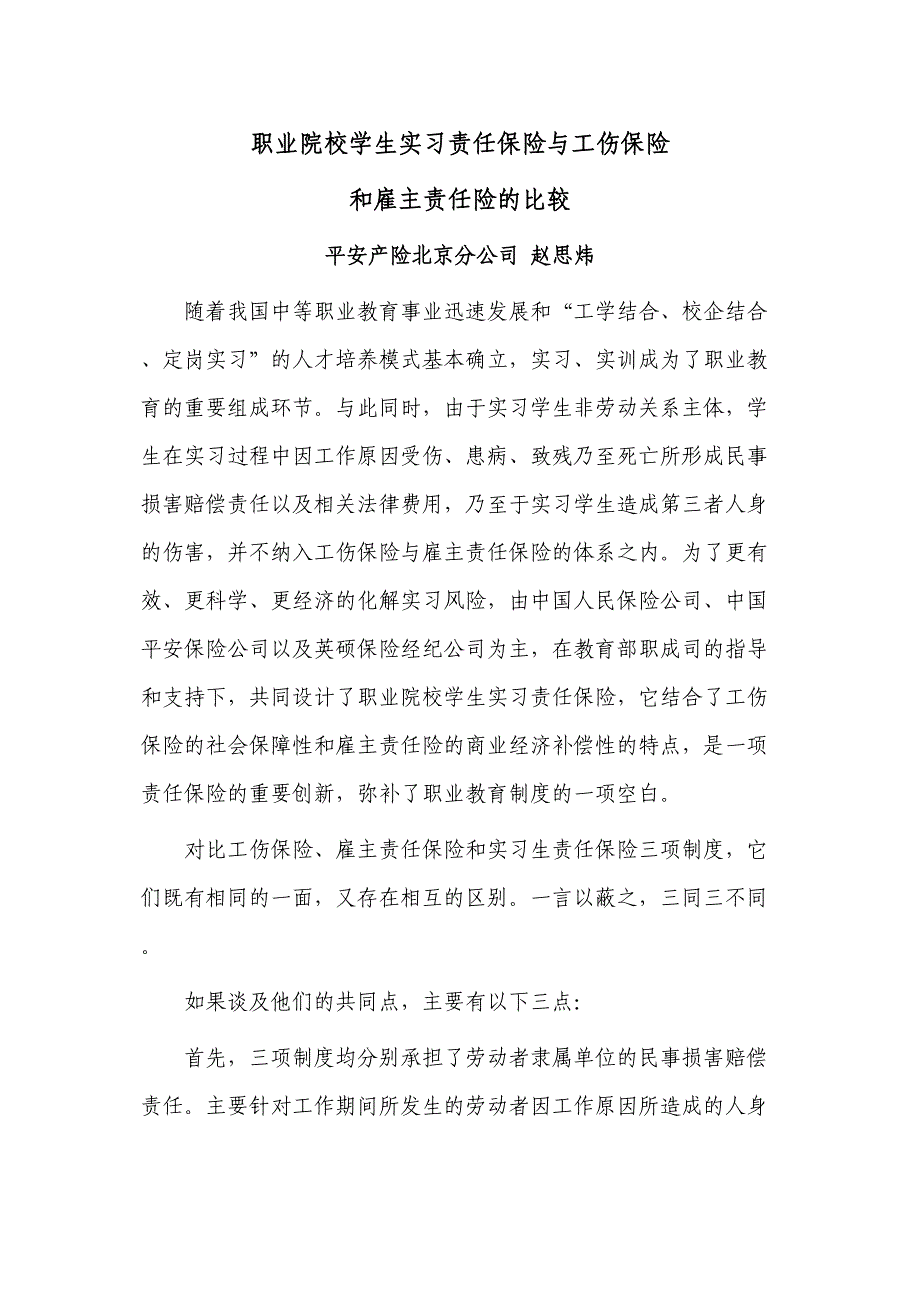 职业院校学生实习责任保险与工伤保险

和雇主责任险的比较

平安产险北京分公司 赵思炜

随着我国中等职业教育事业迅速发展和“工学结合、校企结合、定岗实习”的人才培养模式基本确立，实习、实训成为了职业教育的重要组成环节。与此同时，由于实习学生非劳动关系主体，学生在实习过程中因工作原因受伤、患病、致残乃至死亡所形成民事损害赔偿责任以及相关法律费用，乃至于实习学生造成第三者人身的伤害，并不纳入工伤保险与雇主责任保险的体系之内。为了更有效、更科学、更经济的化解实习风险，由中国人民保险公司、中国平安保险公司以及英硕保险经纪公司为主，在教育部职成司的指导和支持下，共同设计了职业院校学生实习责任保险，它结合了工伤保险的社会保障性和雇主责任险的商业经济补偿性的特点，是一项责任保险的重要创新，弥补了职业教育制度的一项空白。

对比工伤保险、雇主责任保险和实习生责任保险三项制度，它们既有相同的一面，又存在相互的区别。一言以蔽之，三同三不同。

如果谈及他们的共同点，主要有以下三点：

首先，三项制度均分别承担了劳动者隶属单位的民事损害赔偿责任。主要针对工作期间所发生的劳动者因工作原因所造成的人身